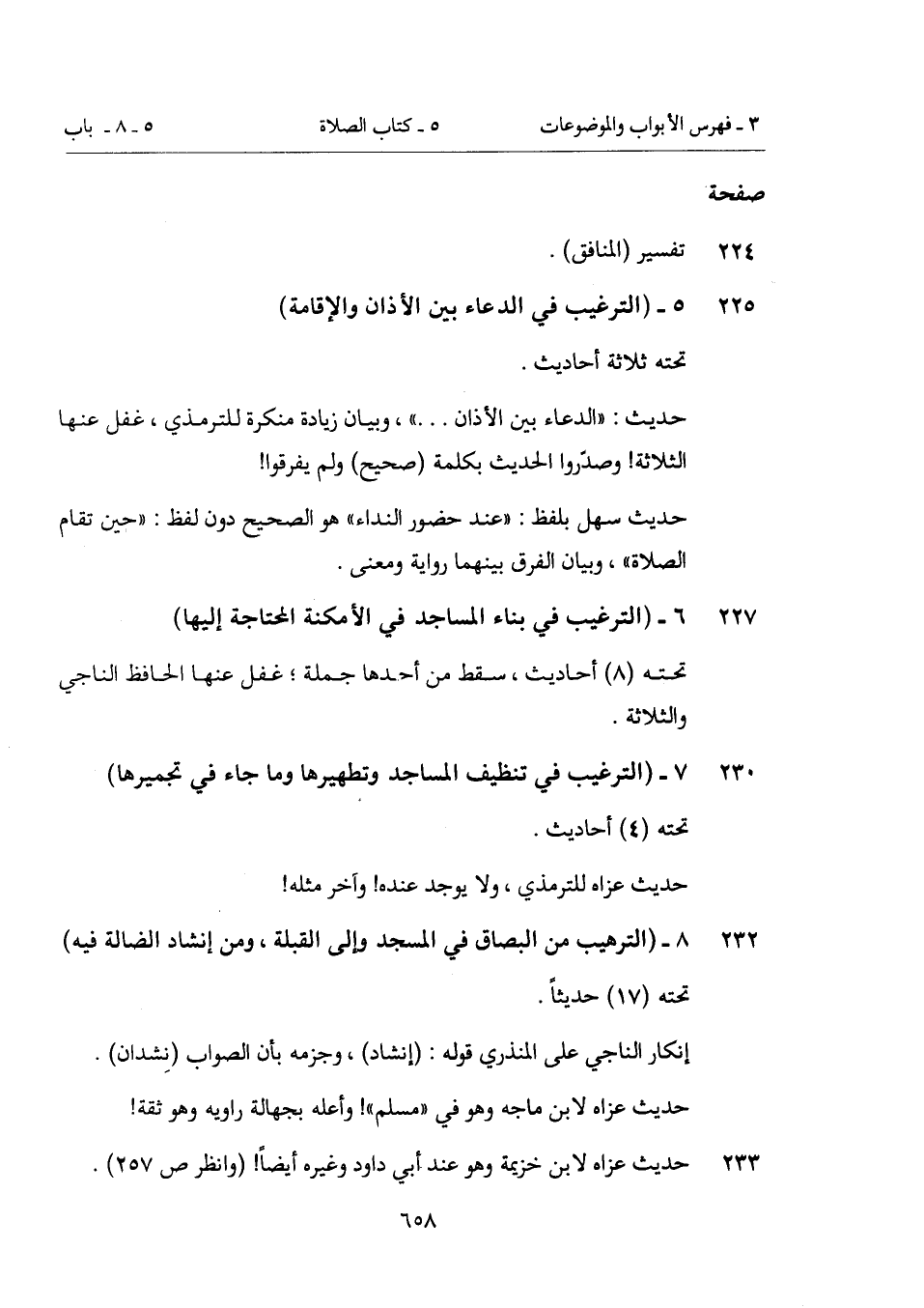 ٣ ـ فهرس الأبواب والموضوعات          ٥ ـ كتاب الصلاة          ٥ ـ ٨ ـ باب

صفحة

٢٢٤ تفسير (المنافق) .

٢٢٥ ٥ ـ (الترغيب في الدعاء بين الأذان والإقامة)

تحته ثلاثة أحاديث .

حديث : «الدعاء بين الأذان . . .» ، وبيان زيادة منكرة للترمذي ، غفل عنها الثلاثة! وصدّروا الحديث بكلمة (صحيح) ولم يفرقوا!

حديث سهل بلفظ : «عند حضور النداء» هو الصحيح دون لفظ : «حين تقام الصلاة» ، وبيان الفرق بينهما رواية ومعنى .

٢٢٧ ٦ ـ (الترغيب في بناء المساجد في الأمكنة المحتاجة إليها)

تحته (٨) أحاديث ، سقط من أحدها جملة ؛ غفل عنها الحافظ الناجي والثلاثة .

٢٣٠ ٧ ـ (الترغيب في تنظيف المساجد وتطهيرها وما جاء في تجميرها)

تحته (٤) أحاديث .

حديث عزاه للترمذي ، ولا يوجد عنده! وآخر مثله!

٢٣٢ ٨ ـ (الترهيب من البصاق في المسجد وإلى القبلة ، ومن إنشاد الضالة فيه)

تحته (١٧) حديثاً .

إنكار الناجي على المنذري قوله : (إنشاد) ، وجزمه بأن الصواب (نِشدان) .

حديث عزاه لابن ماجه وهو في «مسلم»! وأعله بجهالة راويه وهو ثقة!

٢٣٣ حديث عزاه لابن خزيمة وهو عند أبي داود وغيره أيضاً! (وانظر ص ٢٥٧) .

٦٥٨